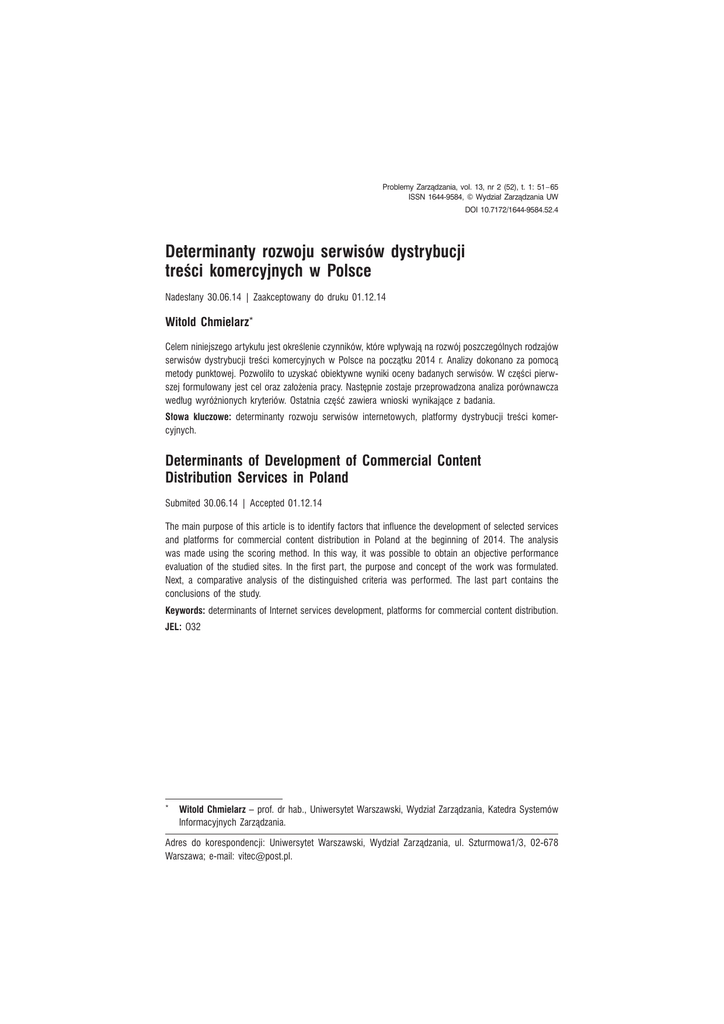 Problemy Zarządzania, vol. 13, nr 2 (52), t. 1: 51–65
ISSN 1644-9584, © Wydział Zarządzania UW
DOI 10.7172/1644-9584.52.4

Determinanty rozwoju serwisów dystrybucji treści komercyjnych w Polsce

Nadesłany 30.06.14 | Zaakceptowany do druku 01.12.14

Witold Chmielarz*

Celem niniejszego artykułu jest określenie czynników, które wpływają na rozwój poszczególnych rodzajów serwisów dystrybucji treści komercyjnych w Polsce na początku 2014 r. Analizy dokonano za pomocą metody punktowej. Pozwoliło to uzyskać obiektywne wyniki oceny badanych serwisów. W części pierwszej formułowany jest cel oraz założenia pracy. Następnie zostaje przeprowadzona analiza porównawcza według wyróżnionych kryteriów. Ostatnia część zawiera wnioski wynikające z badania.

Słowa kluczowe: determinanty rozwoju serwisów internetowych, platformy dystrybucji treści komercyjnych.

Determinants of Development of Commercial Content Distribution Services in Poland

Submited 30.06.14 | Accepted 01.12.14

The main purpose of this article is to identify factors that influence the development of selected services and platforms for commercial content distribution in Poland at the beginning of 2014. The analysis was made using the scoring method. In this way, it was possible to obtain an objective performance evaluation of the studied sites. In the first part, the purpose and concept of the work was formulated. Next, a comparative analysis of the distinguished criteria was performed. The last part contains the conclusions of the study.

Keywords: determinants of Internet services development, platforms for commercial content distribution.

JEL: O32

* Witold Chmielarz – prof. dr hab., Uniwersytet Warszawski, Wydział Zarządzania, Katedra Systemów Informacyjnych Zarządzania.

Adres do korespondencji: Uniwersytet Warszawski, Wydział Zarządzania, ul. Szturmowa1/3, 02-678 Warszawa; e-mail: vitec@post.pl.